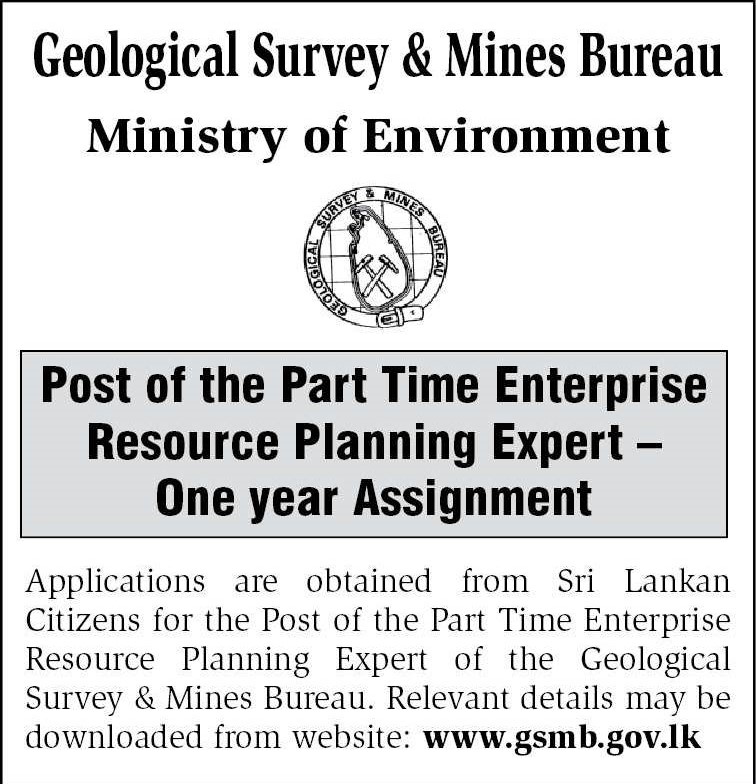 Geological Survey & Mines Bureau

Ministry of Environment

GEOLOGICAL SURVEY & MINES BUREAU

Post of the Part Time Enterprise Resource Planning Expert – One year Assignment

Applications are obtained from Sri Lankan Citizens for the Post of the Part Time Enterprise Resource Planning Expert of the Geological Survey & Mines Bureau. Relevant details may be downloaded from website: www.gsmb.gov.lk